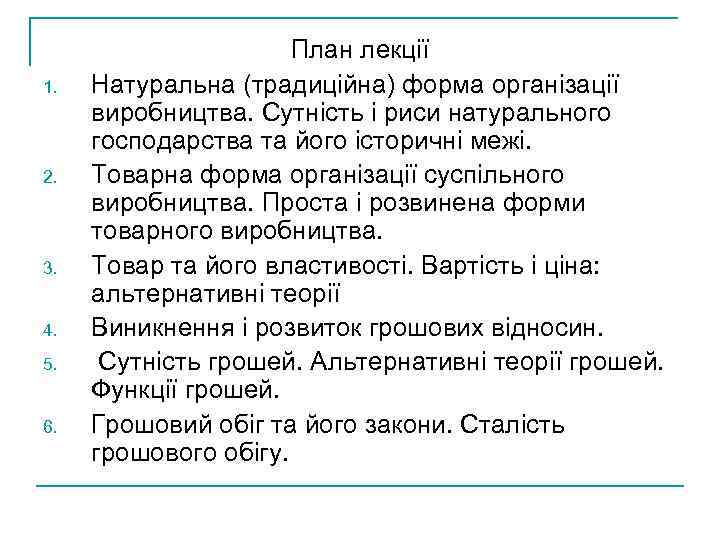 План лекції

1. Натуральна (традиційна) форма організації виробництва. Сутність і риси натурального господарства та його історичні межі.
2. Товарна форма організації суспільного виробництва. Проста і розвинена форми товарного виробництва.
3. Товар та його властивості. Вартість і ціна: альтернативні теорії
4. Виникнення і розвиток грошових відносин.
5. Сутність грошей. Альтернативні теорії грошей. Функції грошей.
6. Грошовий обіг та його закони. Сталість грошового обігу.